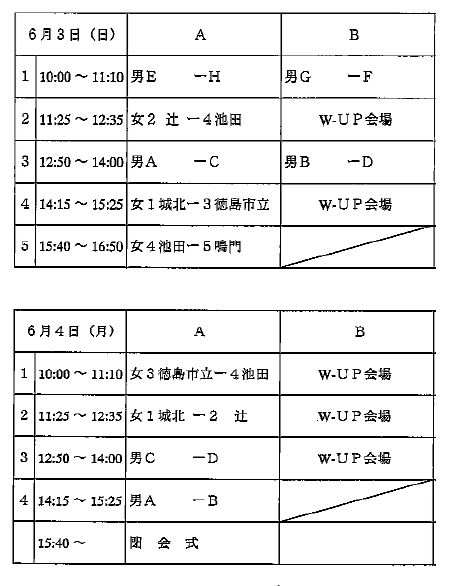 | 6月3日（日） | | A | B |
|---|---|---|---|
| 1 | 10:00 ～ 11:10 | 男E　　ーH | 男G　　ーF |
| 2 | 11:25 ～ 12:35 | 女2 辻 ー4池田 | W-UP会場 |
| 3 | 12:50 ～ 14:00 | 男A　　ーC | 男B　　ーD |
| 4 | 14:15 ～ 15:25 | 女1城北ー3徳島市立 | W-UP会場 |
| 5 | 15:40 ～ 16:50 | 女4池田ー5鳴門 | |

| 6月4日（月） | | A | B |
|---|---|---|---|
| 1 | 10:00 ～ 11:10 | 女3徳島市立ー4池田 | W-UP会場 |
| 2 | 11:25 ～ 12:35 | 女1城北 ー2　辻 | W-UP会場 |
| 3 | 12:50 ～ 14:00 | 男C　　ーD | W-UP会場 |
| 4 | 14:15 ～ 15:25 | 男A　　ーB | |
| | 15:40 ～ | 閉　会　式 | |